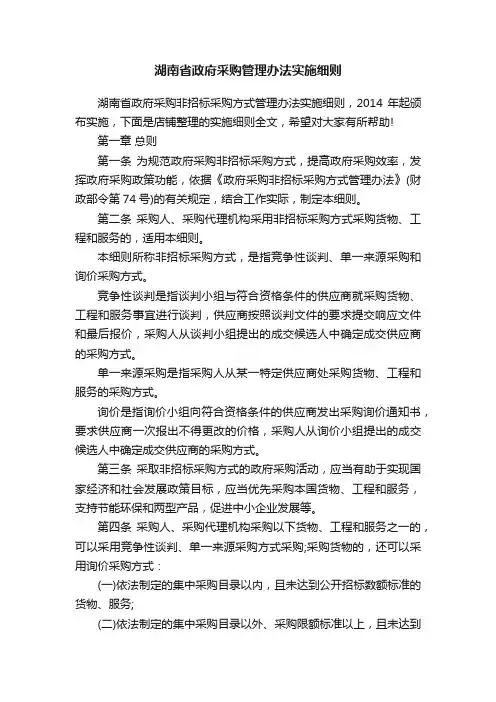 湖南省政府采购管理办法实施细则

湖南省政府采购非招标采购方式管理办法实施细则，2014 年起颁布实施，下面是店铺整理的实施细则全文，希望对大家有所帮助!

第一章 总则

第一条 为规范政府采购非招标采购方式，提高政府采购效率，发挥政府采购政策功能，依据《政府采购非招标采购方式管理办法》(财政部令第 74 号)的有关规定，结合工作实际，制定本细则。

第二条 采购人、采购代理机构采用非招标采购方式采购货物、工程和服务的，适用本细则。

本细则所称非招标采购方式，是指竞争性谈判、单一来源采购和询价采购方式。

竞争性谈判是指谈判小组与符合资格条件的供应商就采购货物、工程和服务事宜进行谈判，供应商按照谈判文件的要求提交响应文件和最后报价，采购人从谈判小组提出的成交候选人中确定成交供应商的采购方式。

单一来源采购是指采购人从某一特定供应商处采购货物、工程和服务的采购方式。

询价是指询价小组向符合资格条件的供应商发出采购询价通知书，要求供应商一次报出不得更改的价格，采购人从询价小组提出的成交候选人中确定成交供应商的采购方式。

第三条 采取非招标采购方式的政府采购活动，应当有助于实现国家经济和社会发展政策目标，应当优先采购本国货物、工程和服务，支持节能环保和两型产品，促进中小企业发展等。

第四条 采购人、采购代理机构采购以下货物、工程和服务之一的，可以采用竞争性谈判、单一来源采购方式采购;采购货物的，还可以采用询价采购方式：

(一)依法制定的集中采购目录以内，且未达到公开招标数额标准的货物、服务;

(二)依法制定的集中采购目录以外、采购限额标准以上，且未达到